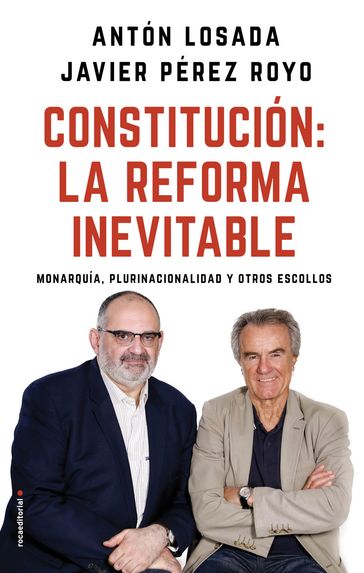 ANTÓN LOSADA
JAVIER PÉREZ ROYO

CONSTITUCIÓN: LA REFORMA INEVITABLE

MONARQUÍA, PLURINACIONALIDAD Y OTROS ESCOLLOS

rocaeditorial